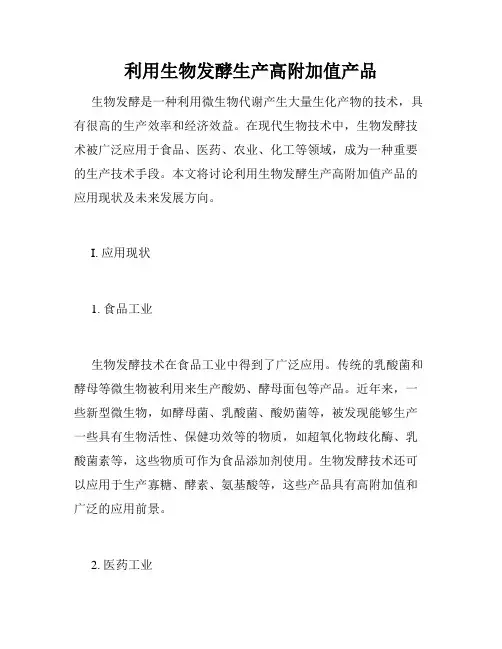 利用生物发酵生产高附加值产品

生物发酵是一种利用微生物代谢产生大量生化产物的技术，具有很高的生产效率和经济效益。在现代生物技术中，生物发酵技术被广泛应用于食品、医药、农业、化工等领域，成为一种重要的生产技术手段。本文将讨论利用生物发酵生产高附加值产品的应用现状及未来发展方向。

I. 应用现状

1. 食品工业

生物发酵技术在食品工业中得到了广泛应用。传统的乳酸菌和酵母等微生物被利用来生产酸奶、酵母面包等产品。近年来，一些新型微生物，如酵母菌、乳酸菌、酸奶菌等，被发现能够生产一些具有生物活性、保健功效等的物质，如超氧化物歧化酶、乳酸菌素等，这些物质可作为食品添加剂使用。生物发酵技术还可以应用于生产寡糖、酵素、氨基酸等，这些产品具有高附加值和广泛的应用前景。

2. 医药工业